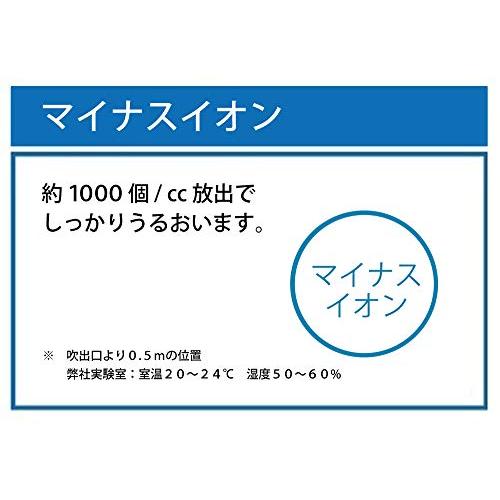 マイナスイオン

約 1000 個 / cc 放出で
しっかりうるおいます。

マイナス
イオン

※ 吹出口より０.５ｍの位置
弊社実験室：室温２０～２４℃ 湿度５０～６０%